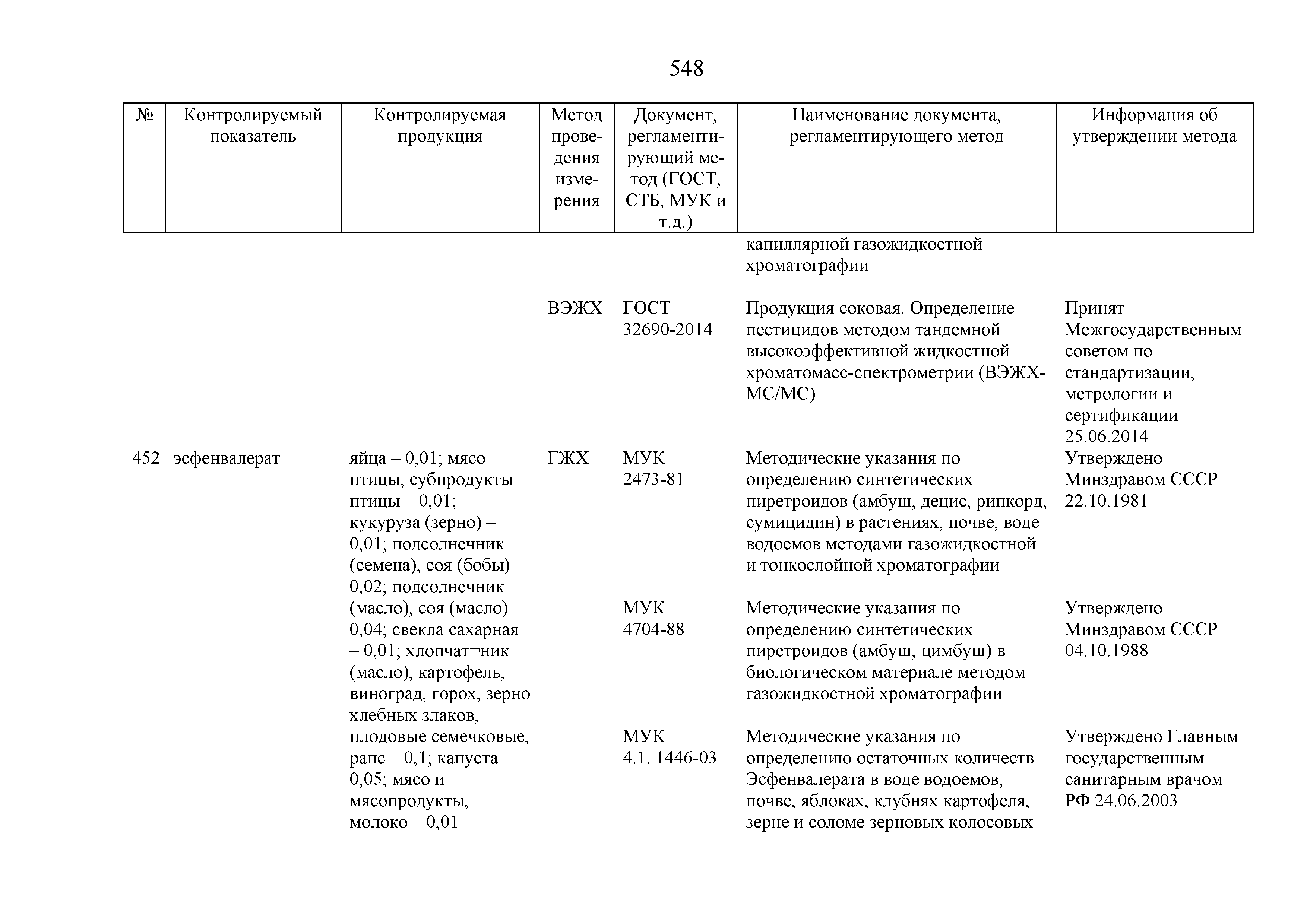 548

| № | Контролируемый показатель | Контролируемая продукция | Метод проведения измерения | Документ, регламентирующий метод (ГОСТ, СТБ, МУК и т.д.) | Наименование документа, регламентирующего метод | Информация об утверждении метода |
|---|---|---|---|---|---|---|
| | | | | | капиллярной газожидкостной хроматографии | |
| | | | ВЭЖХ | ГОСТ 32690-2014 | Продукция соковая. Определение пестицидов методом тандемной высокоэффективной жидкостной хроматомасс-спектрометрии (ВЭЖХ-МС/МС) | Принят Межгосударственным советом по стандартизации, метрологии и сертификации 25.06.2014 |
| 452 | эсфенвалерат | яйца – 0,01; мясо птицы, субпродукты птицы – 0,01; кукуруза (зерно) – 0,01; подсолнечник (семена), соя (бобы) – 0,02; подсолнечник (масло), соя (масло) – 0,04; свекла сахарная – 0,01; хлопчат¬ник (масло), картофель, виноград, горох, зерно хлебных злаков, плодовые семечковые, рапс – 0,1; капуста – 0,05; мясо и мясопродукты, молоко – 0,01 | ГЖХ | МУК 2473-81 | Методические указания по определению синтетических пиретроидов (амбуш, децис, рипкорд, сумицидин) в растениях, почве, воде водоемов методами газожидкостной и тонкослойной хроматографии | Утверждено Минздравом СССР 22.10.1981 |
| | | | | МУК 4704-88 | Методические указания по определению синтетических пиретроидов (амбуш, цимбуш) в биологическом материале методом газожидкостной хроматографии | Утверждено Минздравом СССР 04.10.1988 |
| | | | | МУК 4.1. 1446-03 | Методические указания по определению остаточных количеств Эсфенвалерата в воде водоемов, почве, яблоках, клубнях картофеля, зерне и соломе зерновых колосовых | Утверждено Главным государственным санитарным врачом РФ 24.06.2003 |